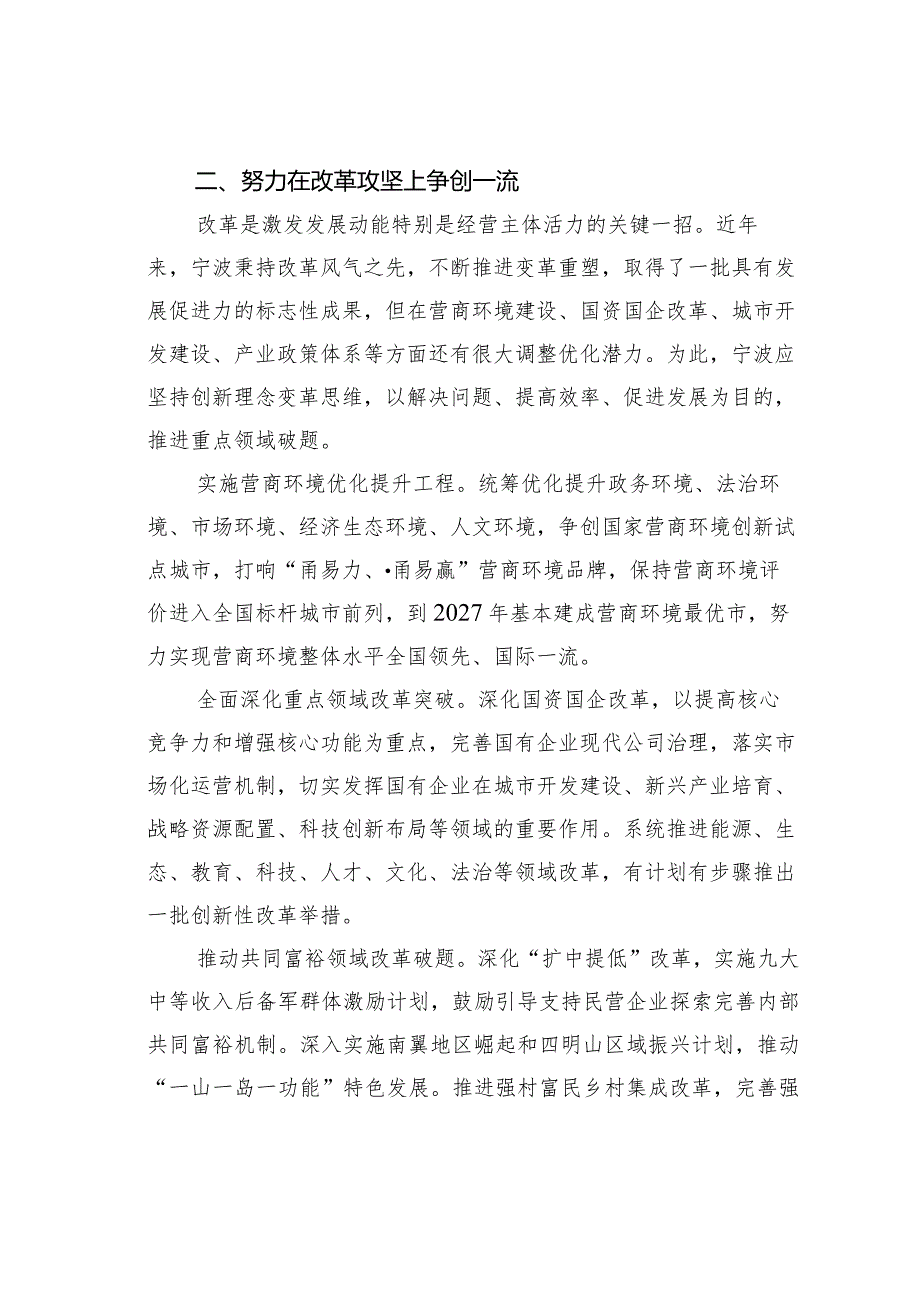 二、努力在改革攻坚上争创一流

改革是激发发展动能特别是经营主体活力的关键一招。近年来，宁波秉持改革风气之先，不断推进变革重塑，取得了一批具有发展促进力的标志性成果，但在营商环境建设、国资国企改革、城市开发建设、产业政策体系等方面还有很大调整优化潜力。为此，宁波应坚持创新理念变革思维，以解决问题、提高效率、促进发展为目的，推进重点领域破题。

实施营商环境优化提升工程。统筹优化提升政务环境、法治环境、市场环境、经济生态环境、人文环境，争创国家营商环境创新试点城市，打响“甬易力、•甬易赢”营商环境品牌，保持营商环境评价进入全国标杆城市前列，到2027年基本建成营商环境最优市，努力实现营商环境整体水平全国领先、国际一流。

全面深化重点领域改革突破。深化国资国企改革，以提高核心竞争力和增强核心功能为重点，完善国有企业现代公司治理，落实市场化运营机制，切实发挥国有企业在城市开发建设、新兴产业培育、战略资源配置、科技创新布局等领域的重要作用。系统推进能源、生态、教育、科技、人才、文化、法治等领域改革，有计划有步骤推出一批创新性改革举措。

推动共同富裕领域改革破题。深化“扩中提低”改革，实施九大中等收入后备军群体激励计划，鼓励引导支持民营企业探索完善内部共同富裕机制。深入实施南翼地区崛起和四明山区域振兴计划，推动“一山一岛一功能”特色发展。推进强村富民乡村集成改革，完善强